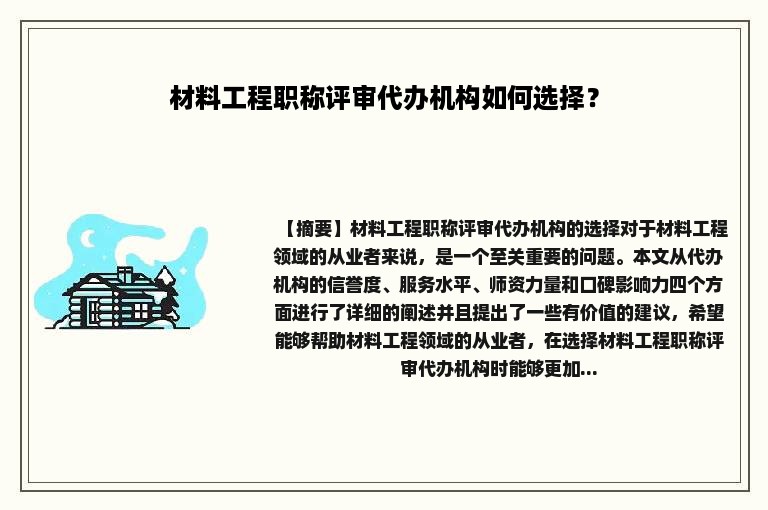 材料工程职称评审代办机构如何选择？

【摘要】材料工程职称评审代办机构的选择对于材料工程领域的从业者来说，是一个至关重要的问题。本文从代办机构的信誉度、服务水平、师资力量和口碑影响力四个方面进行了详细的阐述并且提出了一些有价值的建议，希望能够帮助材料工程领域的从业者，在选择材料工程职称评审代办机构时能够更加...